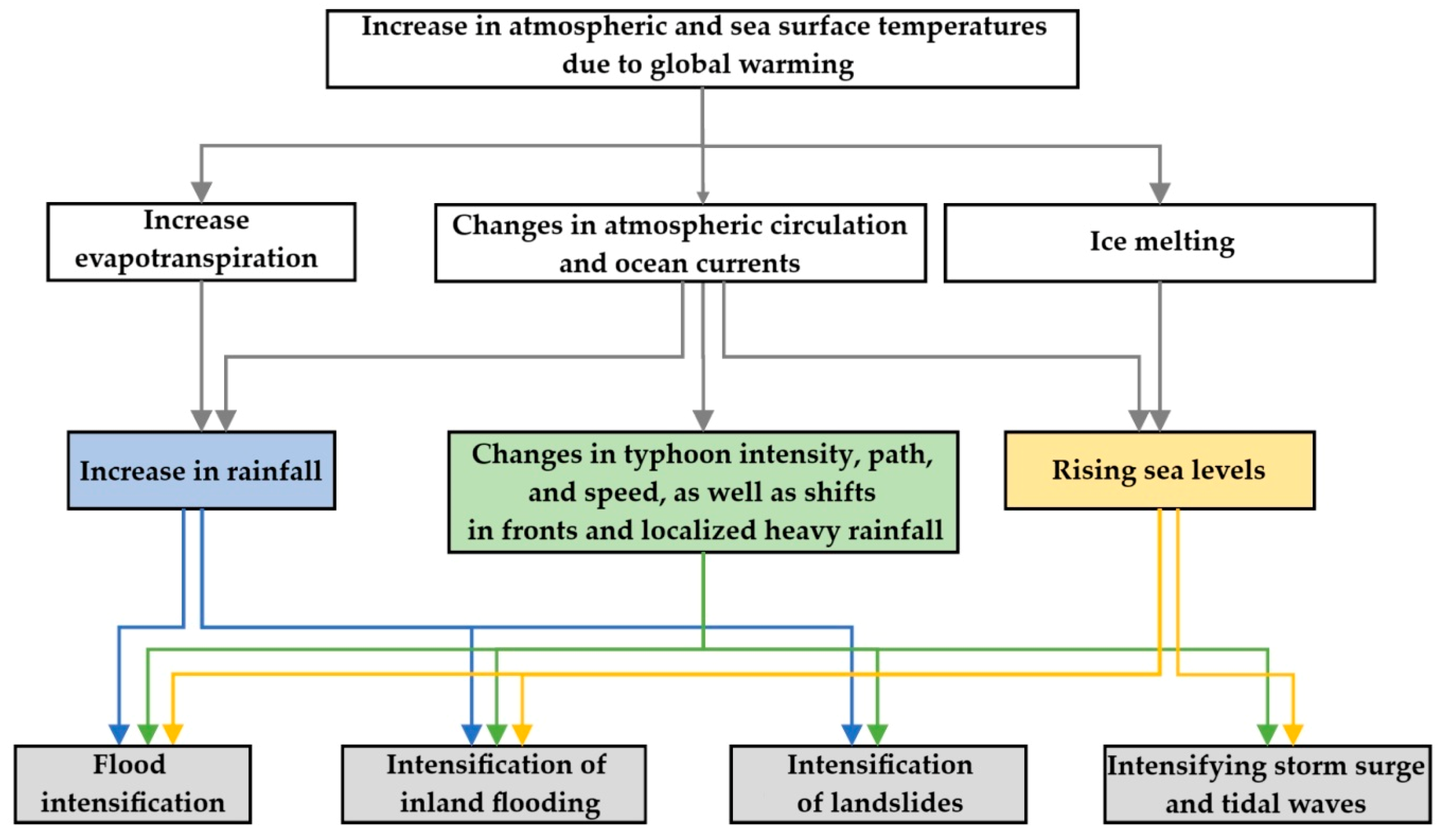 Increase in atmospheric and sea surface temperatures due to global warming

Increase evapotranspiration

Changes in atmospheric circulation and ocean currents

Ice melting

Increase in rainfall

Changes in typhoon intensity, path, and speed, as well as shifts in fronts and localized heavy rainfall

Rising sea levels

Flood intensification

Intensification of inland flooding

Intensification of landslides

Intensifying storm surge and tidal waves